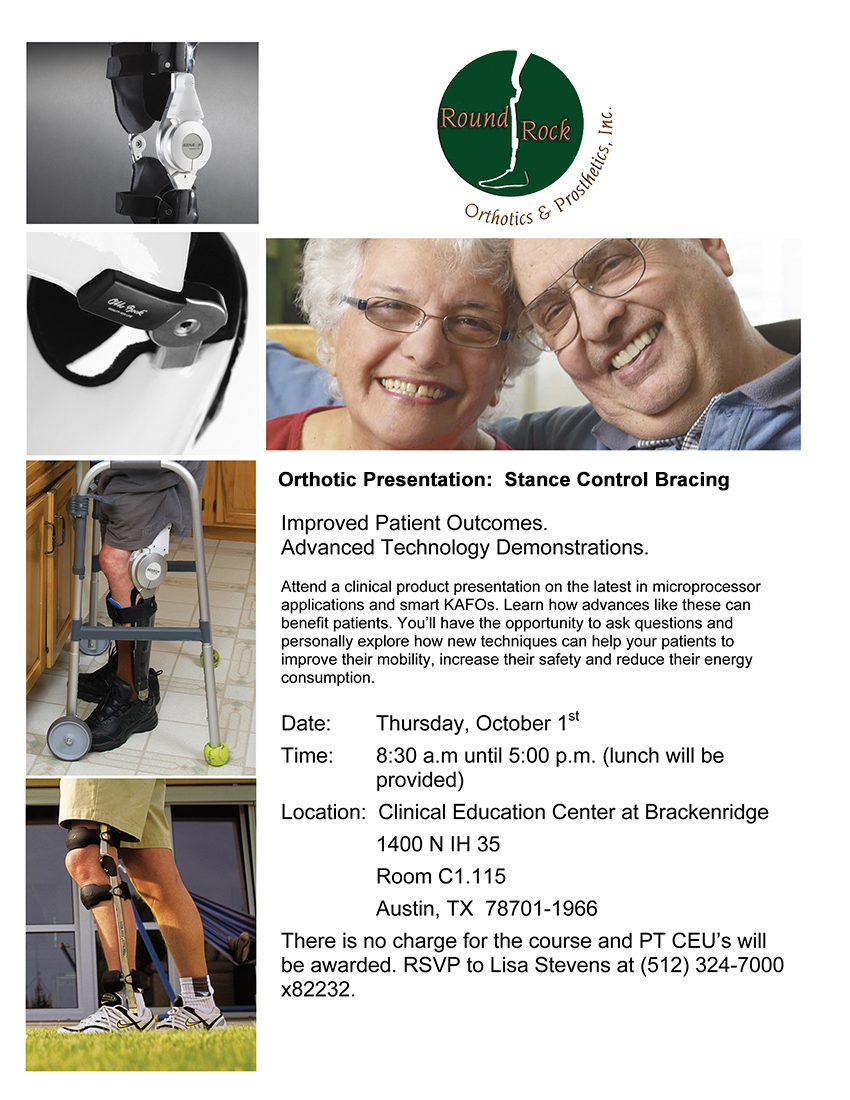 Round Rock
Orthotics & Prosthetics, Inc.

Otto Bock

Orthotic Presentation: Stance Control Bracing

Improved Patient Outcomes.
Advanced Technology Demonstrations.

Attend a clinical product presentation on the latest in microprocessor applications and smart KAFOs. Learn how advances like these can benefit patients. You'll have the opportunity to ask questions and personally explore how new techniques can help your patients to improve their mobility, increase their safety and reduce their energy consumption.

Date: Thursday, October 1$^{st}$

Time: 8:30 a.m until 5:00 p.m. (lunch will be provided)

Location: Clinical Education Center at Brackenridge
1400 N IH 35
Room C1.115
Austin, TX 78701-1966

There is no charge for the course and PT CEU's will be awarded. RSVP to Lisa Stevens at (512) 324-7000 x82232.